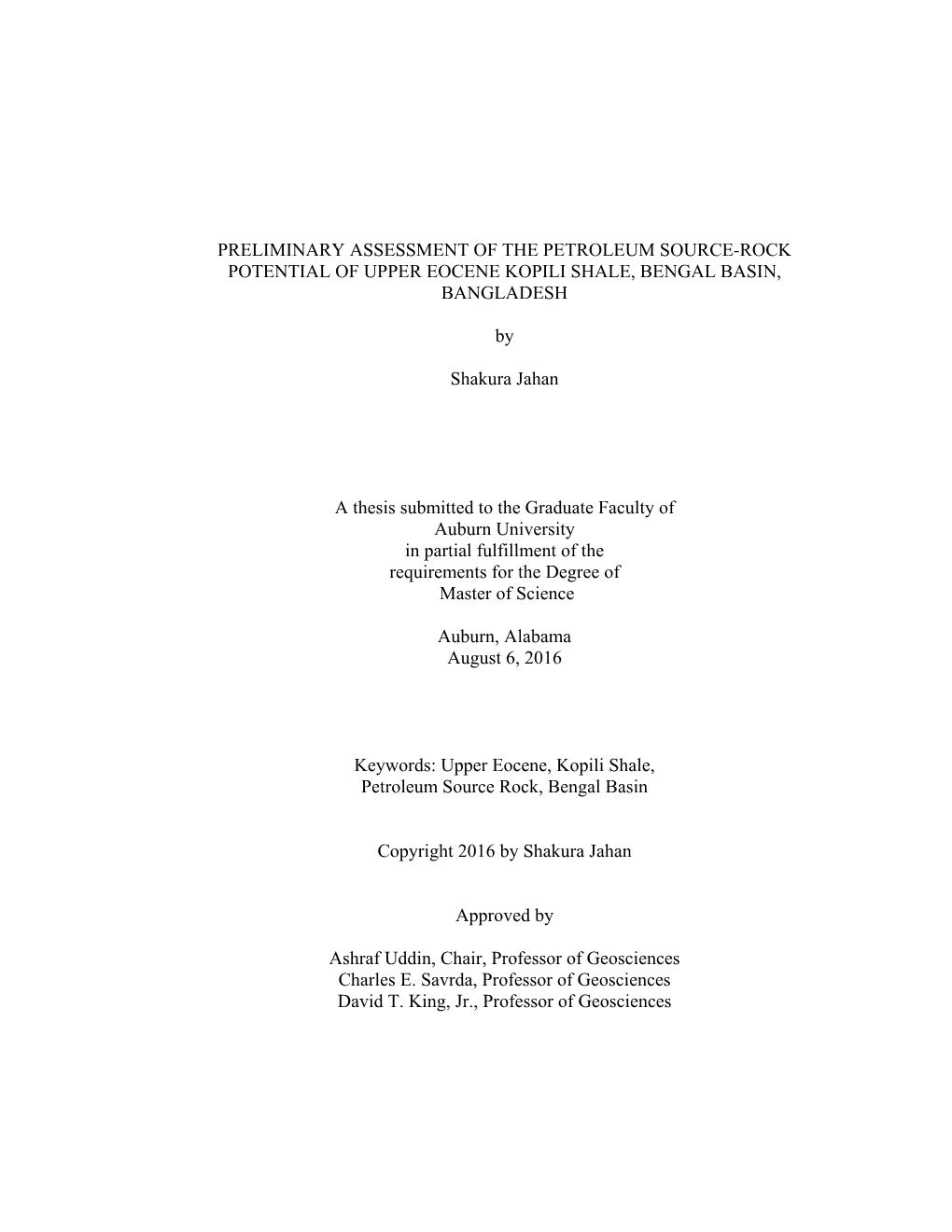 PRELIMINARY ASSESSMENT OF THE PETROLEUM SOURCE-ROCK POTENTIAL OF UPPER EOCENE KOPILI SHALE, BENGAL BASIN, BANGLADESH

by

Shakura Jahan

A thesis submitted to the Graduate Faculty of
Auburn University
in partial fulfillment of the
requirements for the Degree of
Master of Science

Auburn, Alabama
August 6, 2016

Keywords: Upper Eocene, Kopili Shale,
Petroleum Source Rock, Bengal Basin

Copyright 2016 by Shakura Jahan

Approved by

Ashraf Uddin, Chair, Professor of Geosciences
Charles E. Savrda, Professor of Geosciences
David T. King, Jr., Professor of Geosciences